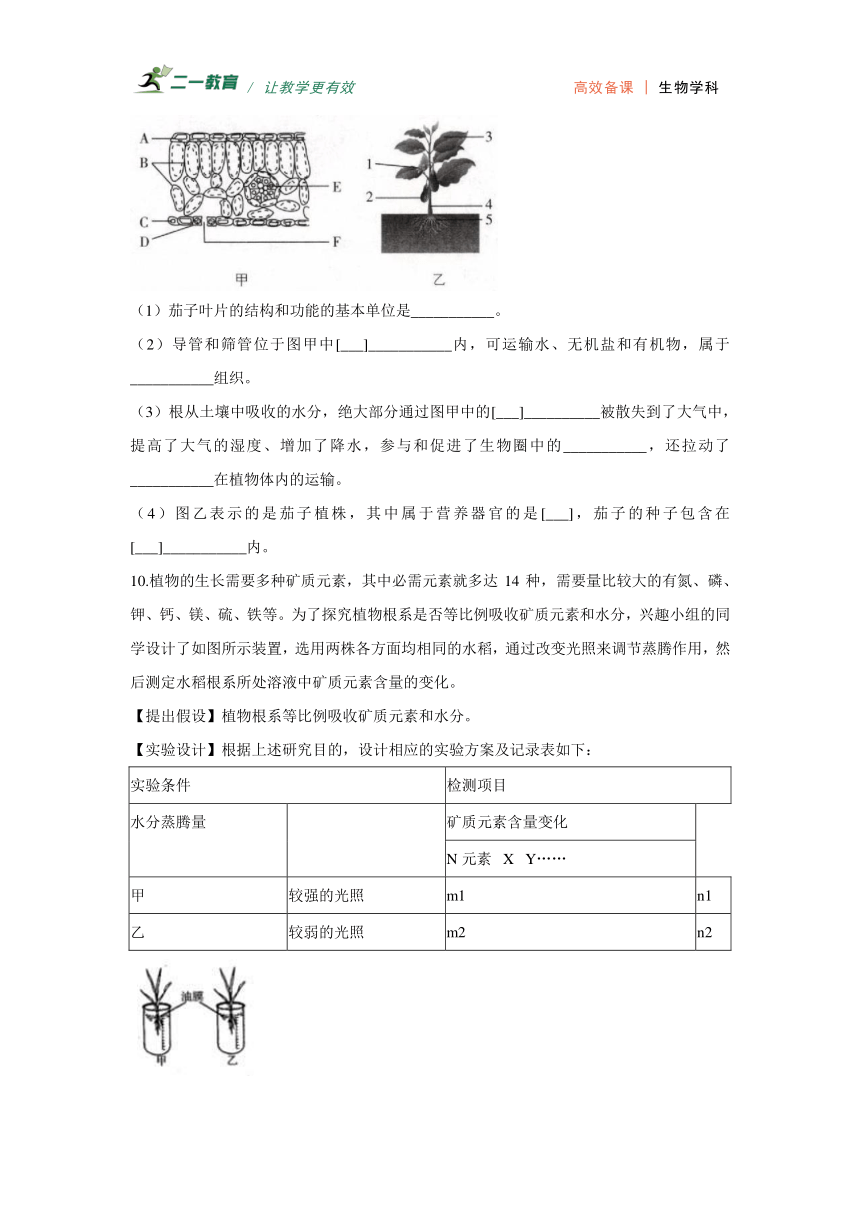 二一教育 / 让教学更有效　　高效备课 | 生物学科

A
B
C
D
E
F
甲
1
2
3
4
5
乙

（1）茄子叶片的结构和功能的基本单位是___________。

（2）导管和筛管位于图甲中[___]___________内，可运输水、无机盐和有机物，属于___________组织。

（3）根从土壤中吸收的水分，绝大部分通过图甲中的[___]__________被散失到了大气中，提高了大气的湿度、增加了降水，参与和促进了生物圈中的___________，还拉动了___________在植物体内的运输。

（4）图乙表示的是茄子植株，其中属于营养器官的是[___]，茄子的种子包含在[___]___________内。

10.植物的生长需要多种矿质元素，其中必需元素就多达 14 种，需要量比较大的有氮、磷、钾、钙、镁、硫、铁等。为了探究植物根系是否等比例吸收矿质元素和水分，兴趣小组的同学设计了如图所示装置，选用两株各方面均相同的水稻，通过改变光照来调节蒸腾作用，然后测定水稻根系所处溶液中矿质元素含量的变化。

【提出假设】植物根系等比例吸收矿质元素和水分。

【实验设计】根据上述研究目的，设计相应的实验方案及记录表如下：

| 实验条件 | | 检测项目 | |
|---|---|---|---|
| 水分蒸腾量 | | 矿质元素含量变化 | |
| | | N 元素　X　Y…… | |
| 甲 | 较强的光照 | m1 | n1 |
| 乙 | 较弱的光照 | m2 | n2 |

油膜
甲
乙